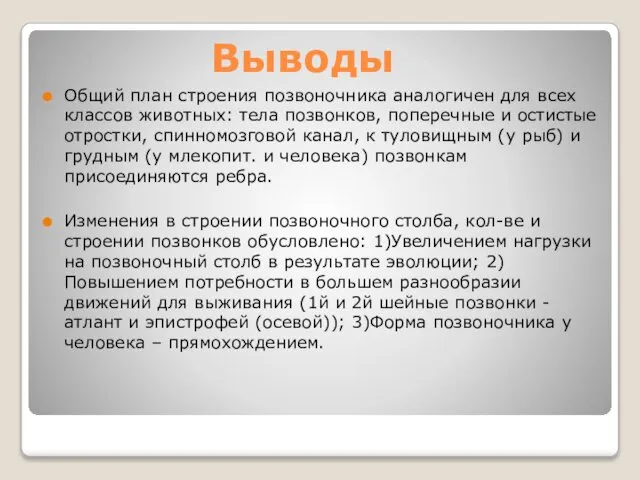 Выводы

Общий план строения позвоночника аналогичен для всех классов животных: тела позвонков, поперечные и остистые отростки, спинномозговой канал, к туловищным (у рыб) и грудным (у млекопит. и человека) позвонкам присоединяются ребра.

Изменения в строении позвоночного столба, кол-ве и строении позвонков обусловлено: 1)Увеличением нагрузки на позвоночный столб в результате эволюции; 2) Повышением потребности в большем разнообразии движений для выживания (1й и 2й шейные позвонки - атлант и эпистрофей (осевой)); 3)Форма позвоночника у человека – прямохождением.